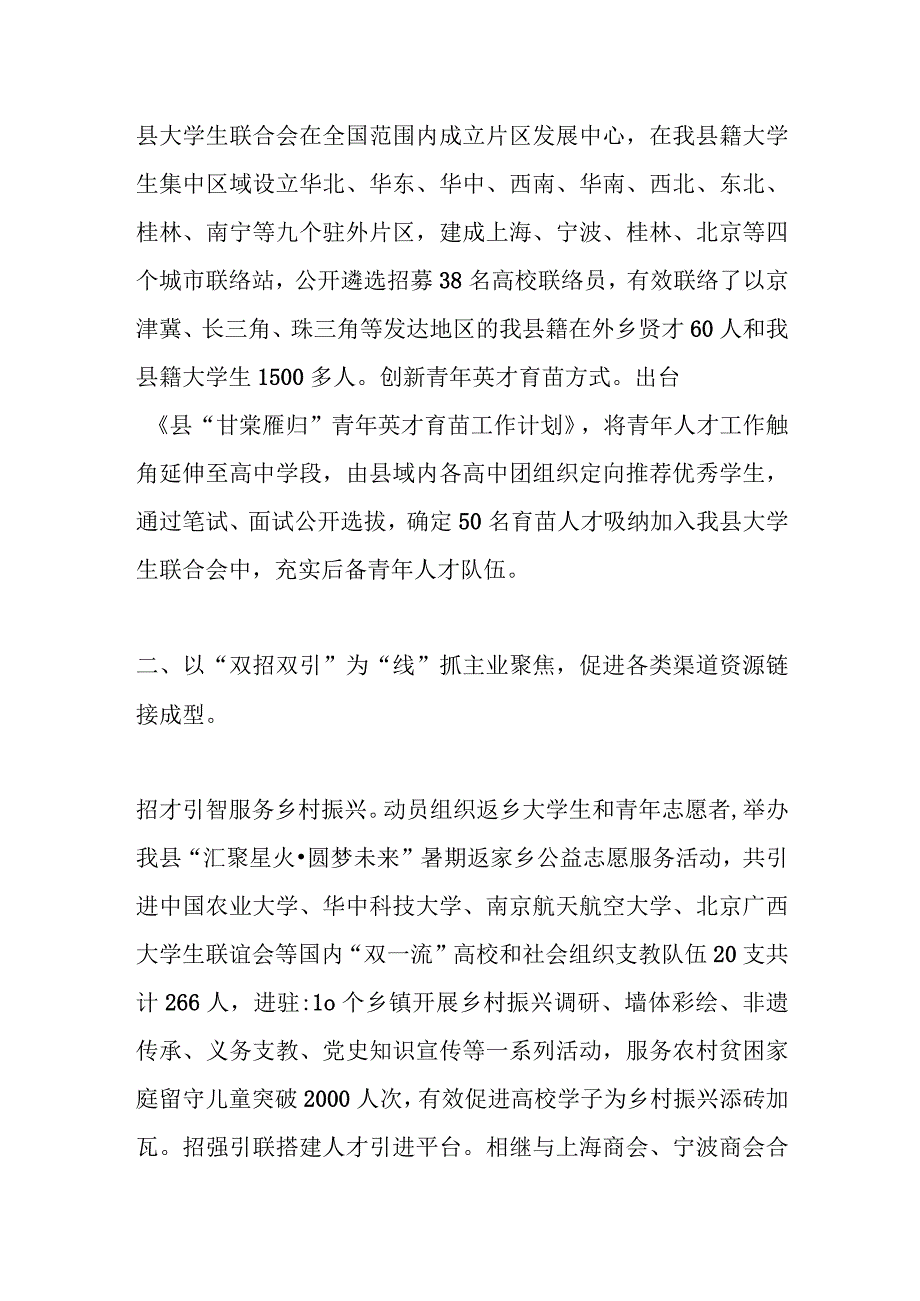 县大学生联合会在全国范围内成立片区发展中心，在我县籍大学生集中区域设立华北、华东、华中、西南、华南、西北、东北、桂林、南宁等九个驻外片区，建成上海、宁波、桂林、北京等四个城市联络站，公开遴选招募38名高校联络员，有效联络了以京津冀、长三角、珠三角等发达地区的我县籍在外乡贤才60人和我县籍大学生1500多人。创新青年英才育苗方式。出台《县“甘棠雁归”青年英才育苗工作计划》，将青年人才工作触角延伸至高中学段，由县域内各高中团组织定向推荐优秀学生，通过笔试、面试公开选拔，确定50名育苗人才吸纳加入我县大学生联合会中，充实后备青年人才队伍。

二、以“双招双引”为“线”抓主业聚焦，促进各类渠道资源链接成型。

招才引智服务乡村振兴。动员组织返乡大学生和青年志愿者,举办我县“汇聚星火•圆梦未来”暑期返家乡公益志愿服务活动，共引进中国农业大学、华中科技大学、南京航天航空大学、北京广西大学生联谊会等国内“双一流”高校和社会组织支教队伍20支共计266人，进驻:1o个乡镇开展乡村振兴调研、墙体彩绘、非遗传承、义务支教、党史知识宣传等一系列活动，服务农村贫困家庭留守儿童突破2000人次,有效促进高校学子为乡村振兴添砖加瓦。招强引联搭建人才引进平台。相继与上海商会、宁波商会合